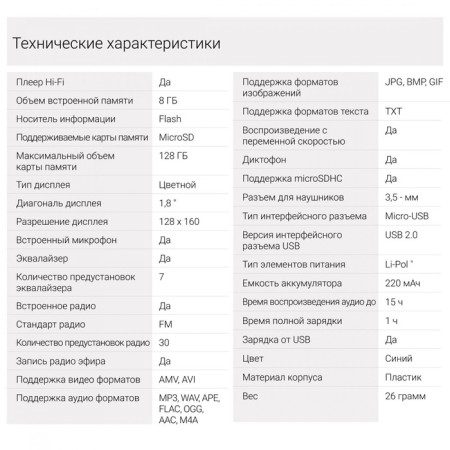 Технические характеристики

| | |
|---|---|
| Плеер Hi-Fi | Да |
| Объем встроенной памяти | 8 ГБ |
| Носитель информации | Flash |
| Поддерживаемые карты памяти | MicroSD |
| Максимальный объем карты памяти | 128 ГБ |
| Тип дисплея | Цветной |
| Диагональ дисплея | 1,8 " |
| Разрешение дисплея | 128 x 160 |
| Встроенный микрофон | Да |
| Эквалайзер | Да |
| Количество предустановок эквалайзера | 7 |
| Встроенное радио | Да |
| Стандарт радио | FM |
| Количество предустановок радио | 30 |
| Запись радио эфира | Да |
| Поддержка видео форматов | AMV, AVI |
| Поддержка аудио форматов | MP3, WAV, APE, FLAC, OGG, AAC, M4A |

| | |
|---|---|
| Поддержка форматов изображений | JPG, BMP, GIF |
| Поддержка форматов текста | TXT |
| Воспроизведение с переменной скоростью | Да |
| Диктофон | Да |
| Поддержка microSDHC | Да |
| Разъем для наушников | 3,5 - мм |
| Тип интерфейсного разъема | Micro-USB |
| Версия интерфейсного разъема USB | USB 2.0 |
| Тип элементов питания | Li-Pol " |
| Емкость аккумулятора | 220 мАч |
| Время воспроизведения аудио до | 15 ч |
| Время полной зарядки | 1 ч |
| Зарядка от USB | Да |
| Цвет | Синий |
| Материал корпуса | Пластик |
| Вес | 26 грамм |